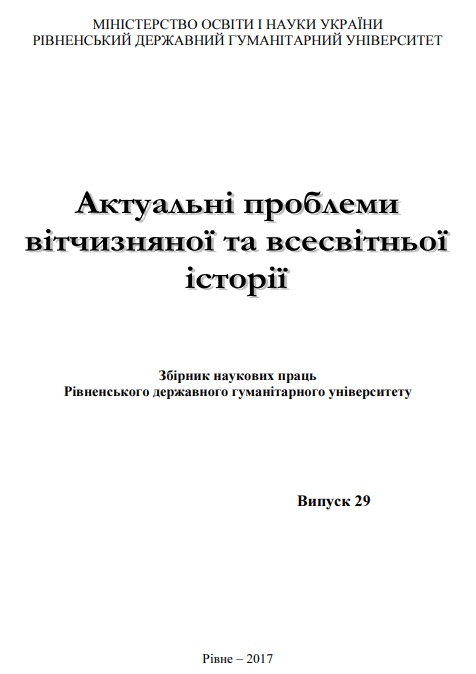 МІНІСТЕРСТВО ОСВІТИ І НАУКИ УКРАЇНИ
РІВНЕНСЬКИЙ ДЕРЖАВНИЙ ГУМАНІТАРНИЙ УНІВЕРСИТЕТ

Актуальні проблеми
вітчизняної та всесвітньої
історії

Збірник наукових праць
Рівненського державного гуманітарного університету

Випуск 29

Рівне – 2017